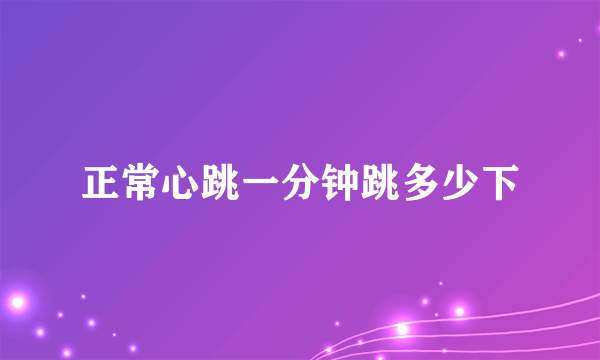 正常心跳一分钟跳多少下